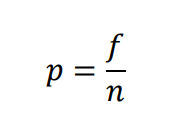 $p = \frac{f}{n}$